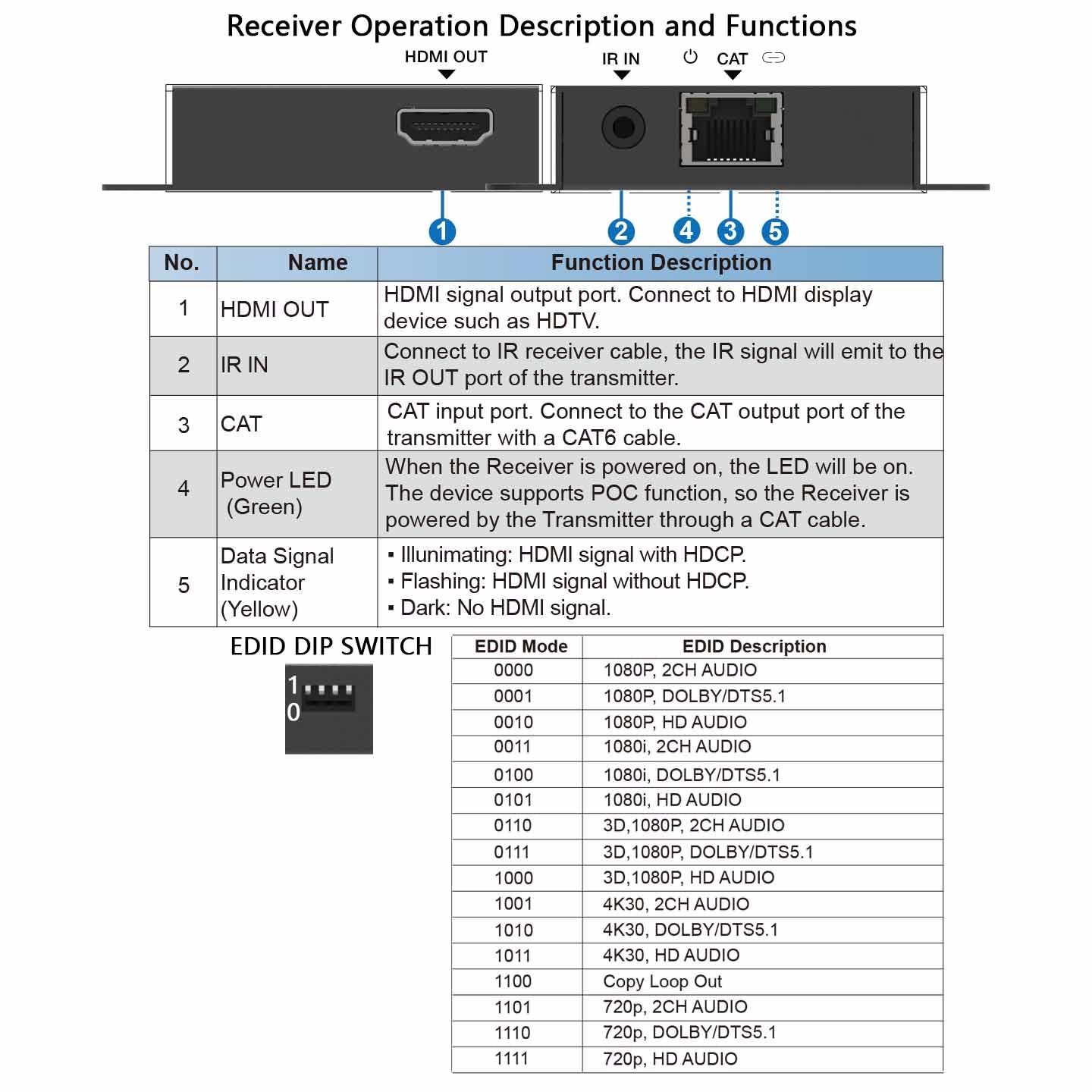 Receiver Operation Description and Functions

HDMI OUT

IR IN

CAT

1 2 4 3 5

| No. | Name | Function Description |
|---|---|---|
| 1 | HDMI OUT | HDMI signal output port. Connect to HDMI display device such as HDTV. |
| 2 | IR IN | Connect to IR receiver cable, the IR signal will emit to the IR OUT port of the transmitter. |
| 3 | CAT | CAT input port. Connect to the CAT output port of the transmitter with a CAT6 cable. |
| 4 | Power LED (Green) | When the Receiver is powered on, the LED will be on. The device supports POC function, so the Receiver is powered by the Transmitter through a CAT cable. |
| 5 | Data Signal Indicator (Yellow) | ▪ Illunimating: HDMI signal with HDCP. ▪ Flashing: HDMI signal without HDCP. ▪ Dark: No HDMI signal. |

EDID DIP SWITCH

1
0

| EDID Mode | EDID Description |
|---|---|
| 0000 | 1080P, 2CH AUDIO |
| 0001 | 1080P, DOLBY/DTS5.1 |
| 0010 | 1080P, HD AUDIO |
| 0011 | 1080i, 2CH AUDIO |
| 0100 | 1080i, DOLBY/DTS5.1 |
| 0101 | 1080i, HD AUDIO |
| 0110 | 3D,1080P, 2CH AUDIO |
| 0111 | 3D,1080P, DOLBY/DTS5.1 |
| 1000 | 3D,1080P, HD AUDIO |
| 1001 | 4K30, 2CH AUDIO |
| 1010 | 4K30, DOLBY/DTS5.1 |
| 1011 | 4K30, HD AUDIO |
| 1100 | Copy Loop Out |
| 1101 | 720p, 2CH AUDIO |
| 1110 | 720p, DOLBY/DTS5.1 |
| 1111 | 720p, HD AUDIO |